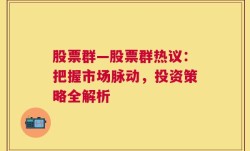 股票群—股票群热议：把握市场脉动，投资策略全解析